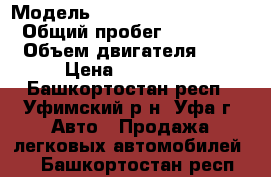 Модель
Общий пробег
Объем двигателя
Цена
Башкортостан респ
Уфимский р н Уфа г
Авто Продажа легковых автомобилей
Башкортостан респ